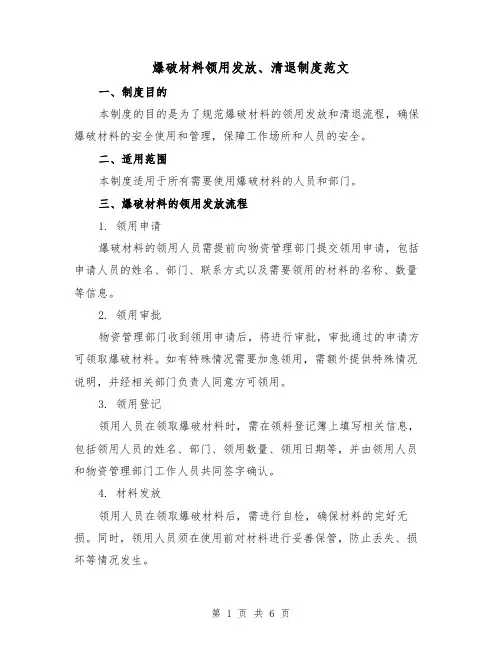 爆破材料领用发放、清退制度范文

一、制度目的

本制度的目的是为了规范爆破材料的领用发放和清退流程，确保爆破材料的安全使用和管理，保障工作场所和人员的安全。

二、适用范围

本制度适用于所有需要使用爆破材料的人员和部门。

三、爆破材料的领用发放流程

1. 领用申请

爆破材料的领用人员需提前向物资管理部门提交领用申请，包括申请人员的姓名、部门、联系方式以及需要领用的材料的名称、数量等信息。

2. 领用审批

物资管理部门收到领用申请后，将进行审批，审批通过的申请方可领取爆破材料。如有特殊情况需要加急领用，需额外提供特殊情况说明，并经相关部门负责人同意方可领用。

3. 领用登记

领用人员在领取爆破材料时，需在领料登记簿上填写相关信息，包括领用人员的姓名、部门、领用数量、领用日期等，并由领用人员和物资管理部门工作人员共同签字确认。

4. 材料发放

领用人员在领取爆破材料后，需进行自检，确保材料的完好无损。同时，领用人员须在使用前对材料进行妥善保管，防止丢失、损坏等情况发生。

第 1 页 共 6 页